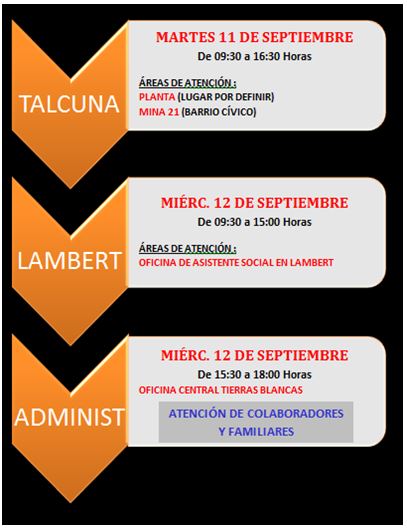 TALCUNA

MARTES 11 DE SEPTIEMBRE
De 09:30 a 16:30 Horas

ÁREAS DE ATENCIÓN :
PLANTA (LUGAR POR DEFINIR)
MINA 21 (BARRIO CÍVICO)

LAMBERT

MIÉRC. 12 DE SEPTIEMBRE
De 09:30 a 15:00 Horas

ÁREAS DE ATENCIÓN :
OFICINA DE ASISTENTE SOCIAL EN LAMBERT

ADMINIST

MIÉRC. 12 DE SEPTIEMBRE
De 15:30 a 18:00 Horas
OFICINA CENTRAL TIERRAS BLANCAS

ATENCIÓN DE COLABORADORES Y FAMILIARES